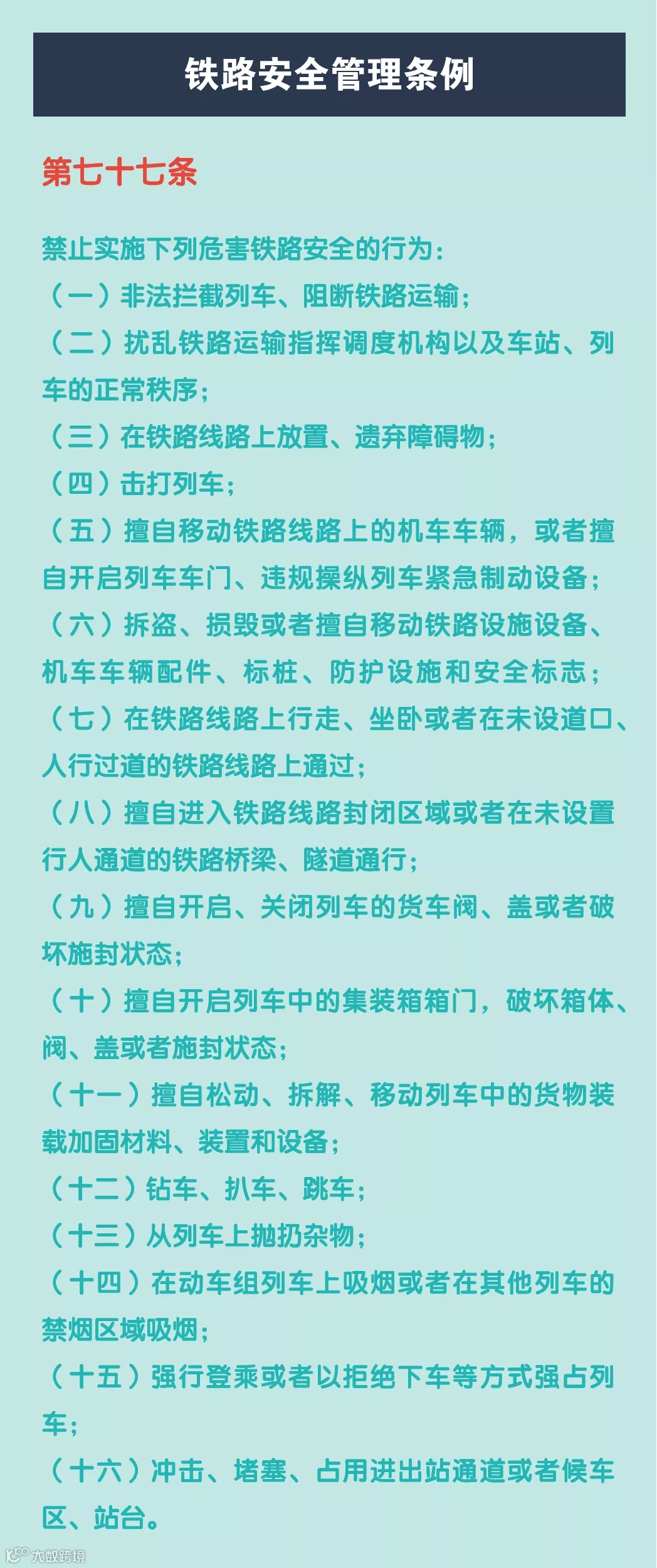 铁路安全管理条例

第七十七条

禁止实施下列危害铁路安全的行为：
（一）非法拦截列车、阻断铁路运输；
（二）扰乱铁路运输指挥调度机构以及车站、列车的正常秩序；
（三）在铁路线路上放置、遗弃障碍物；
（四）击打列车；
（五）擅自移动铁路线路上的机车车辆，或者擅自开启列车车门、违规操纵列车紧急制动设备；
（六）拆盗、损毁或者擅自移动铁路设施设备、机车车辆配件、标桩、防护设施和安全标志；
（七）在铁路线路上行走、坐卧或者在未设道口、人行过道的铁路线路上通过；
（八）擅自进入铁路线路封闭区域或者在未设置行人通道的铁路桥梁、隧道通行；
（九）擅自开启、关闭列车的货车阀、盖或者破坏施封状态；
（十）擅自开启列车中的集装箱箱门，破坏箱体、阀、盖或者施封状态；
（十一）擅自松动、拆解、移动列车中的货物装载加固材料、装置和设备；
（十二）钻车、扒车、跳车；
（十三）从列车上抛扔杂物；
（十四）在动车组列车上吸烟或者在其他列车的禁烟区域吸烟；
（十五）强行登乘或者以拒绝下车等方式强占列车；
（十六）冲击、堵塞、占用进出站通道或者候车区、站台。

大数跨境